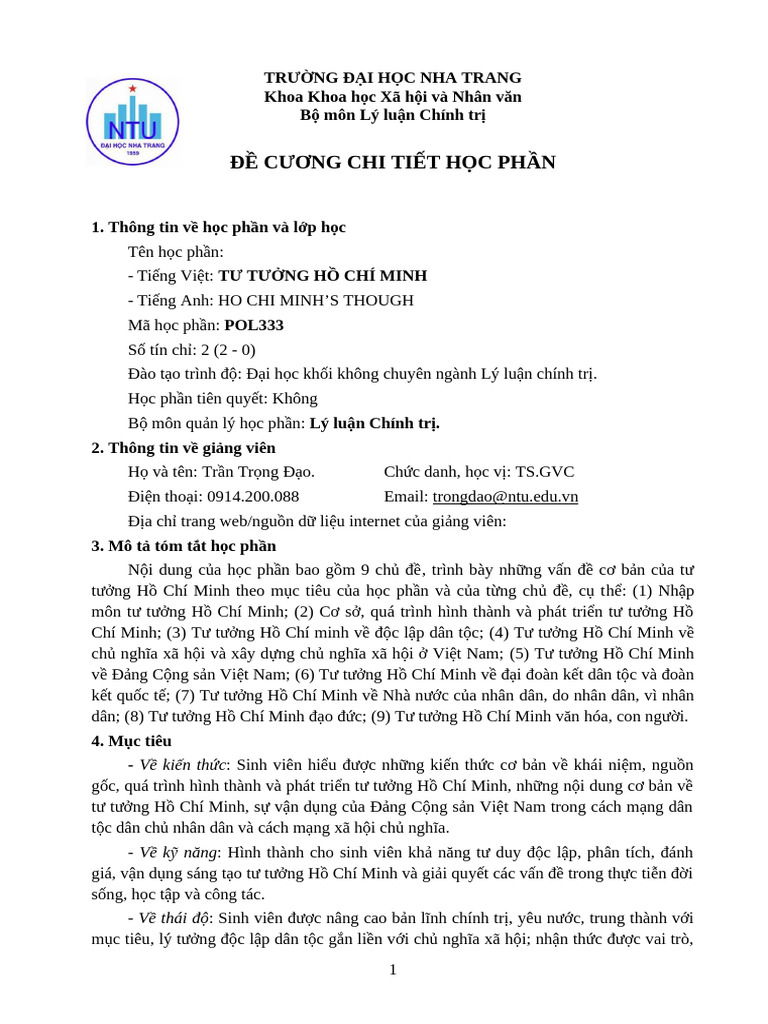 NTU
ĐẠI HỌC NHA TRANG
1959

TRƯỜNG ĐẠI HỌC NHA TRANG
Khoa Khoa học Xã hội và Nhân văn
Bộ môn Lý luận Chính trị

ĐỀ CƯƠNG CHI TIẾT HỌC PHẦN

1. Thông tin về học phần và lớp học
Tên học phần:
- Tiếng Việt: TƯ TƯỞNG HỒ CHÍ MINH
- Tiếng Anh: HO CHI MINH'S THOUGH
Mã học phần: POL333
Số tín chỉ: 2 (2 - 0)
Đào tạo trình độ: Đại học khối không chuyên ngành Lý luận chính trị.
Học phần tiên quyết: Không
Bộ môn quản lý học phần: Lý luận Chính trị.

2. Thông tin về giảng viên
Họ và tên: Trần Trọng Đạo. Chức danh, học vị: TS.GVC
Điện thoại: 0914.200.088 Email: trongdao@ntu.edu.vn
Địa chỉ trang web/nguồn dữ liệu internet của giảng viên:

3. Mô tả tóm tắt học phần
Nội dung của học phần bao gồm 9 chủ đề, trình bày những vấn đề cơ bản của tư tưởng Hồ Chí Minh theo mục tiêu của học phần và của từng chủ đề, cụ thể: (1) Nhập môn tư tưởng Hồ Chí Minh; (2) Cơ sở, quá trình hình thành và phát triển tư tưởng Hồ Chí Minh; (3) Tư tưởng Hồ Chí minh về độc lập dân tộc; (4) Tư tưởng Hồ Chí Minh về chủ nghĩa xã hội và xây dựng chủ nghĩa xã hội ở Việt Nam; (5) Tư tưởng Hồ Chí Minh về Đảng Cộng sản Việt Nam; (6) Tư tưởng Hồ Chí Minh về đại đoàn kết dân tộc và đoàn kết quốc tế; (7) Tư tưởng Hồ Chí Minh về Nhà nước của nhân dân, do nhân dân, vì nhân dân; (8) Tư tưởng Hồ Chí Minh đạo đức; (9) Tư tưởng Hồ Chí Minh văn hóa, con người.

4. Mục tiêu
- Về kiến thức: Sinh viên hiểu được những kiến thức cơ bản về khái niệm, nguồn gốc, quá trình hình thành và phát triển tư tưởng Hồ Chí Minh, những nội dung cơ bản về tư tưởng Hồ Chí Minh, sự vận dụng của Đảng Cộng sản Việt Nam trong cách mạng dân tộc dân chủ nhân dân và cách mạng xã hội chủ nghĩa.

- Về kỹ năng: Hình thành cho sinh viên khả năng tư duy độc lập, phân tích, đánh giá, vận dụng sáng tạo tư tưởng Hồ Chí Minh và giải quyết các vấn đề trong thực tiễn đời sống, học tập và công tác.

- Về thái độ: Sinh viên được nâng cao bản lĩnh chính trị, yêu nước, trung thành với mục tiêu, lý tưởng độc lập dân tộc gắn liền với chủ nghĩa xã hội; nhận thức được vai trò,

1